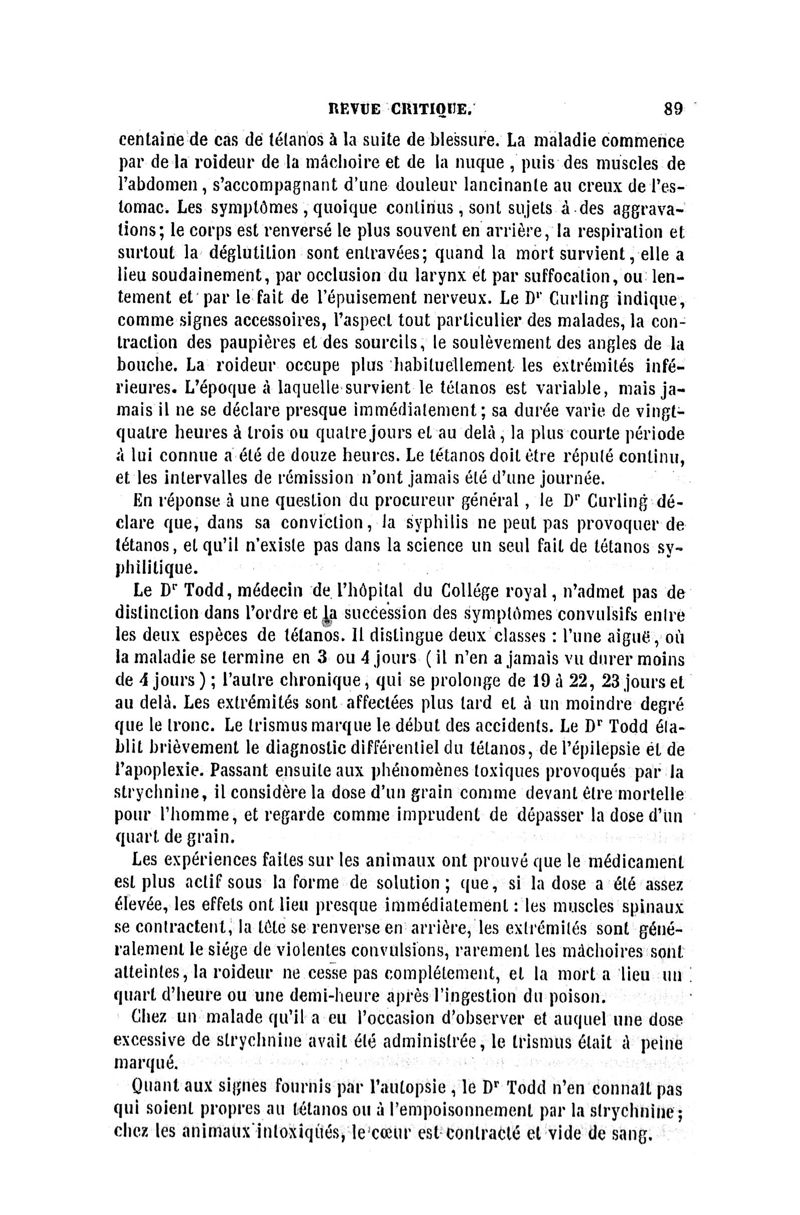 REVUE CRITIQUE. 89

centaine de cas de tétanos à la suite de blessure. La maladie commence par de la roideur de la mâchoire et de la nuque, puis des muscles de l'abdomen, s'accompagnant d'une douleur lancinante au creux de l'estomac. Les symptômes, quoique continus, sont sujets à des aggravations; le corps est renversé le plus souvent en arrière, la respiration et surtout la déglutition sont entravées; quand la mort survient, elle a lieu soudainement, par occlusion du larynx et par suffocation, ou lentement et par le fait de l'épuisement nerveux. Le Dr Curling indique, comme signes accessoires, l'aspect tout particulier des malades, la contraction des paupières et des sourcils, le soulèvement des angles de la bouche. La roideur occupe plus habituellement les extrémités inférieures. L'époque à laquelle survient le tétanos est variable, mais jamais il ne se déclare presque immédiatement; sa durée varie de vingt-quatre heures à trois ou quatre jours et au delà, la plus courte période à lui connue a été de douze heures. Le tétanos doit être réputé continu, et les intervalles de rémission n'ont jamais été d'une journée.

En réponse à une question du procureur général, le Dr Curling déclare que, dans sa conviction, la syphilis ne peut pas provoquer de tétanos, et qu'il n'existe pas dans la science un seul fait de tétanos syphilitique.

Le Dr Todd, médecin de l'hôpital du Collége royal, n'admet pas de distinction dans l'ordre et la succession des symptômes convulsifs entre les deux espèces de tétanos. Il distingue deux classes : l'une aiguë, où la maladie se termine en 3 ou 4 jours (il n'en a jamais vu durer moins de 4 jours); l'autre chronique, qui se prolonge de 19 à 22, 23 jours et au delà. Les extrémités sont affectées plus tard et à un moindre degré que le tronc. Le trismus marque le début des accidents. Le Dr Todd établit brièvement le diagnostic différentiel du tétanos, de l'épilepsie et de l'apoplexie. Passant ensuite aux phénomènes toxiques provoqués par la strychnine, il considère la dose d'un grain comme devant être mortelle pour l'homme, et regarde comme imprudent de dépasser la dose d'un quart de grain.

Les expériences faites sur les animaux ont prouvé que le médicament est plus actif sous la forme de solution; que, si la dose a été assez élevée, les effets ont lieu presque immédiatement : les muscles spinaux se contractent, la tête se renverse en arrière, les extrémités sont généralement le siége de violentes convulsions, rarement les mâchoires sont atteintes, la roideur ne cesse pas complétement, et la mort a lieu un quart d'heure ou une demi-heure après l'ingestion du poison.

Chez un malade qu'il a eu l'occasion d'observer et auquel une dose excessive de strychnine avait été administrée, le trismus était à peine marqué.

Quant aux signes fournis par l'autopsie, le Dr Todd n'en connaît pas qui soient propres au tétanos ou à l'empoisonnement par la strychnine; chez les animaux intoxiqués, le cœur est contracté et vide de sang.